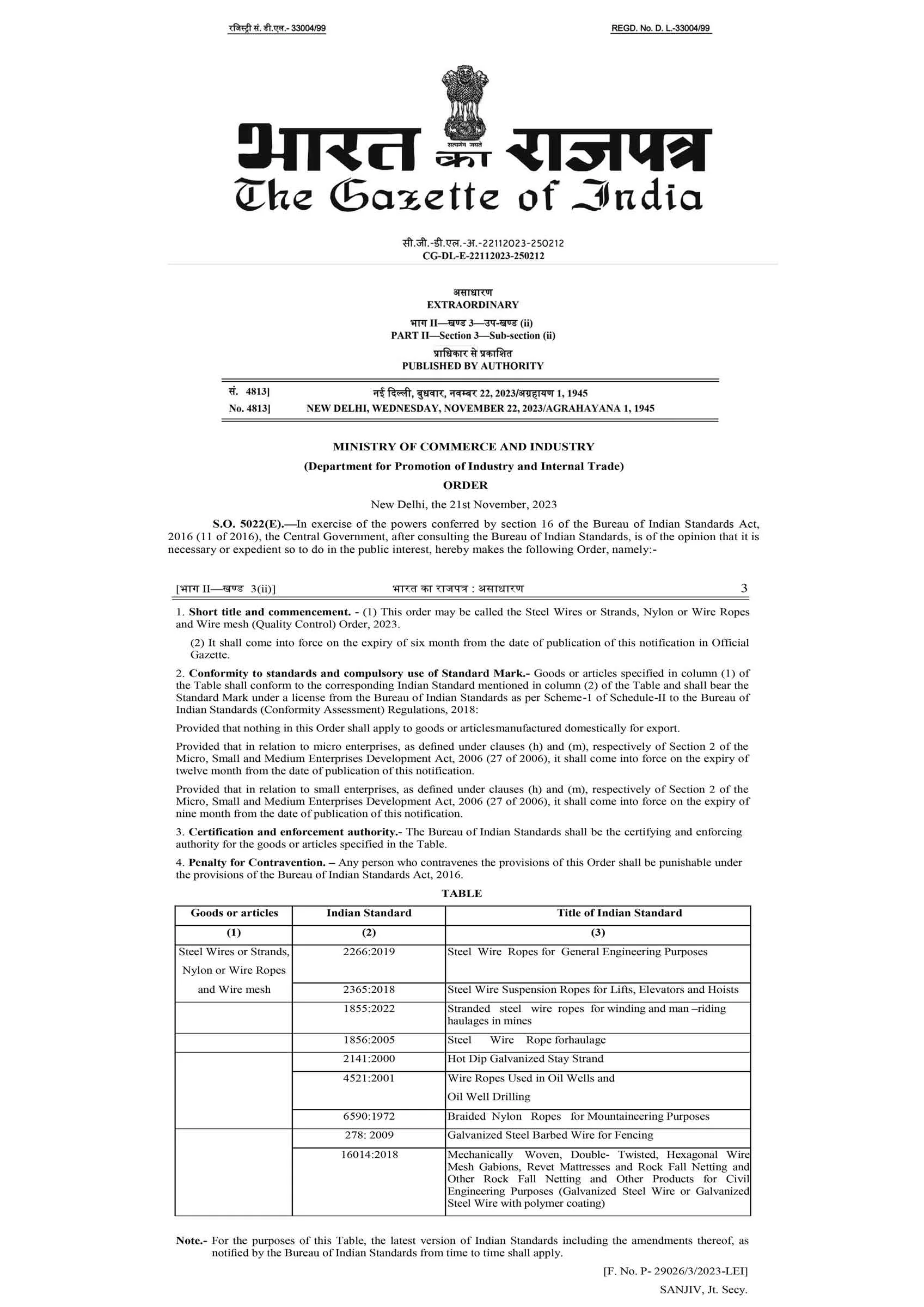 रजिस्ट्री सं. डी.एल.- 33004/99

REGD. No. D. L.-33004/99

सत्यमेव जयते

भारत का राजपत्र
The Gazette of India

सी.जी.-डी.एल.-अ.-22112023-250212
CG-DL-E-22112023-250212

असाधारण
EXTRAORDINARY
भाग II—खण्ड 3—उप-खण्ड (ii)
PART II—Section 3—Sub-section (ii)
प्राधिकार से प्रकाशित
PUBLISHED BY AUTHORITY

सं. 4813] नई दिल्ली, बुधवार, नवम्बर 22, 2023/अग्रहायण 1, 1945
No. 4813] NEW DELHI, WEDNESDAY, NOVEMBER 22, 2023/AGRAHAYANA 1, 1945

MINISTRY OF COMMERCE AND INDUSTRY
(Department for Promotion of Industry and Internal Trade)
ORDER
New Delhi, the 21st November, 2023

S.O. 5022(E).—In exercise of the powers conferred by section 16 of the Bureau of Indian Standards Act, 2016 (11 of 2016), the Central Government, after consulting the Bureau of Indian Standards, is of the opinion that it is necessary or expedient so to do in the public interest, hereby makes the following Order, namely:-

[भाग II—खण्ड 3(ii)] भारत का राजपत्र : असाधारण 3

1. Short title and commencement. - (1) This order may be called the Steel Wires or Strands, Nylon or Wire Ropes and Wire mesh (Quality Control) Order, 2023.

(2) It shall come into force on the expiry of six month from the date of publication of this notification in Official Gazette.

2. Conformity to standards and compulsory use of Standard Mark.- Goods or articles specified in column (1) of the Table shall conform to the corresponding Indian Standard mentioned in column (2) of the Table and shall bear the Standard Mark under a license from the Bureau of Indian Standards as per Scheme-1 of Schedule-II to the Bureau of Indian Standards (Conformity Assessment) Regulations, 2018:

Provided that nothing in this Order shall apply to goods or articlesmanufactured domestically for export.

Provided that in relation to micro enterprises, as defined under clauses (h) and (m), respectively of Section 2 of the Micro, Small and Medium Enterprises Development Act, 2006 (27 of 2006), it shall come into force on the expiry of twelve month from the date of publication of this notification.

Provided that in relation to small enterprises, as defined under clauses (h) and (m), respectively of Section 2 of the Micro, Small and Medium Enterprises Development Act, 2006 (27 of 2006), it shall come into force on the expiry of nine month from the date of publication of this notification.

3. Certification and enforcement authority.- The Bureau of Indian Standards shall be the certifying and enforcing authority for the goods or articles specified in the Table.

4. Penalty for Contravention. – Any person who contravenes the provisions of this Order shall be punishable under the provisions of the Bureau of Indian Standards Act, 2016.

TABLE

| Goods or articles | Indian Standard | Title of Indian Standard |
|---|---|---|
| (1) | (2) | (3) |
| Steel Wires or Strands, Nylon or Wire Ropes and Wire mesh | 2266:2019 | Steel Wire Ropes for General Engineering Purposes |
| | 2365:2018 | Steel Wire Suspension Ropes for Lifts, Elevators and Hoists |
| | 1855:2022 | Stranded steel wire ropes for winding and man –riding haulages in mines |
| | 1856:2005 | Steel Wire Rope forhaulage |
| | 2141:2000 | Hot Dip Galvanized Stay Strand |
| | 4521:2001 | Wire Ropes Used in Oil Wells and Oil Well Drilling |
| | 6590:1972 | Braided Nylon Ropes for Mountaineering Purposes |
| | 278: 2009 | Galvanized Steel Barbed Wire for Fencing |
| | 16014:2018 | Mechanically Woven, Double- Twisted, Hexagonal Wire Mesh Gabions, Revet Mattresses and Rock Fall Netting and Other Rock Fall Netting and Other Products for Civil Engineering Purposes (Galvanized Steel Wire or Galvanized Steel Wire with polymer coating) |

Note.- For the purposes of this Table, the latest version of Indian Standards including the amendments thereof, as notified by the Bureau of Indian Standards from time to time shall apply.

[F. No. P- 29026/3/2023-LEI]
SANJIV, Jt. Secy.